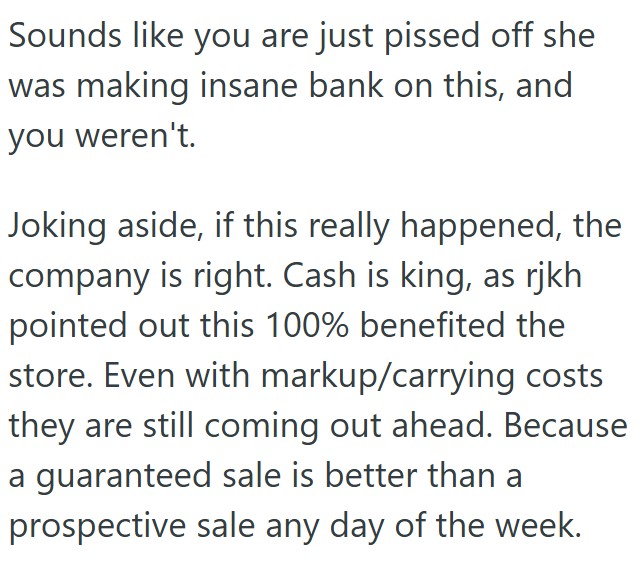 Sounds like you are just pissed off she was making insane bank on this, and you weren't.

Joking aside, if this really happened, the company is right. Cash is king, as rjkh pointed out this 100% benefited the store. Even with markup/carrying costs they are still coming out ahead. Because a guaranteed sale is better than a prospective sale any day of the week.